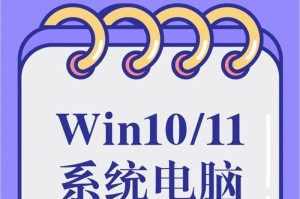 Win10/11
系统电脑